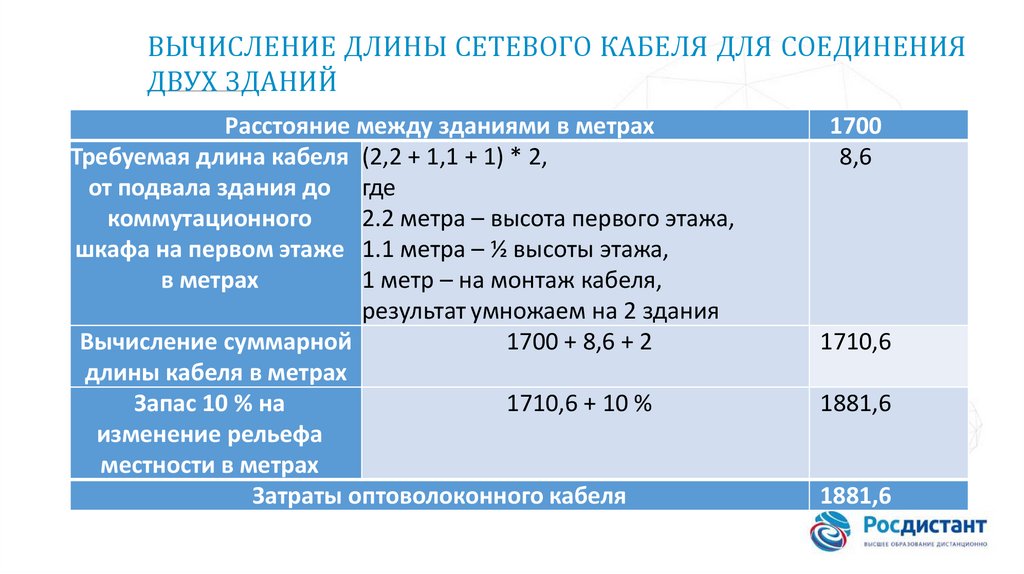 ВЫЧИСЛЕНИЕ ДЛИНЫ СЕТЕВОГО КАБЕЛЯ ДЛЯ СОЕДИНЕНИЯ ДВУХ ЗДАНИЙ

| Расстояние между зданиями в метрах | | 1700 |
|---|---|---|
| Требуемая длина кабеля от подвала здания до коммутационного шкафа на первом этаже в метрах | (2,2 + 1,1 + 1) * 2, где 2.2 метра – высота первого этажа, 1.1 метра – ½ высоты этажа, 1 метр – на монтаж кабеля, результат умножаем на 2 здания | 8,6 |
| Вычисление суммарной длины кабеля в метрах | 1700 + 8,6 + 2 | 1710,6 |
| Запас 10 % на изменение рельефа местности в метрах | 1710,6 + 10 % | 1881,6 |
| Затраты оптоволоконного кабеля | | 1881,6 |

Росдистант
ВЫСШЕЕ ОБРАЗОВАНИЕ ДИСТАНЦИОННО